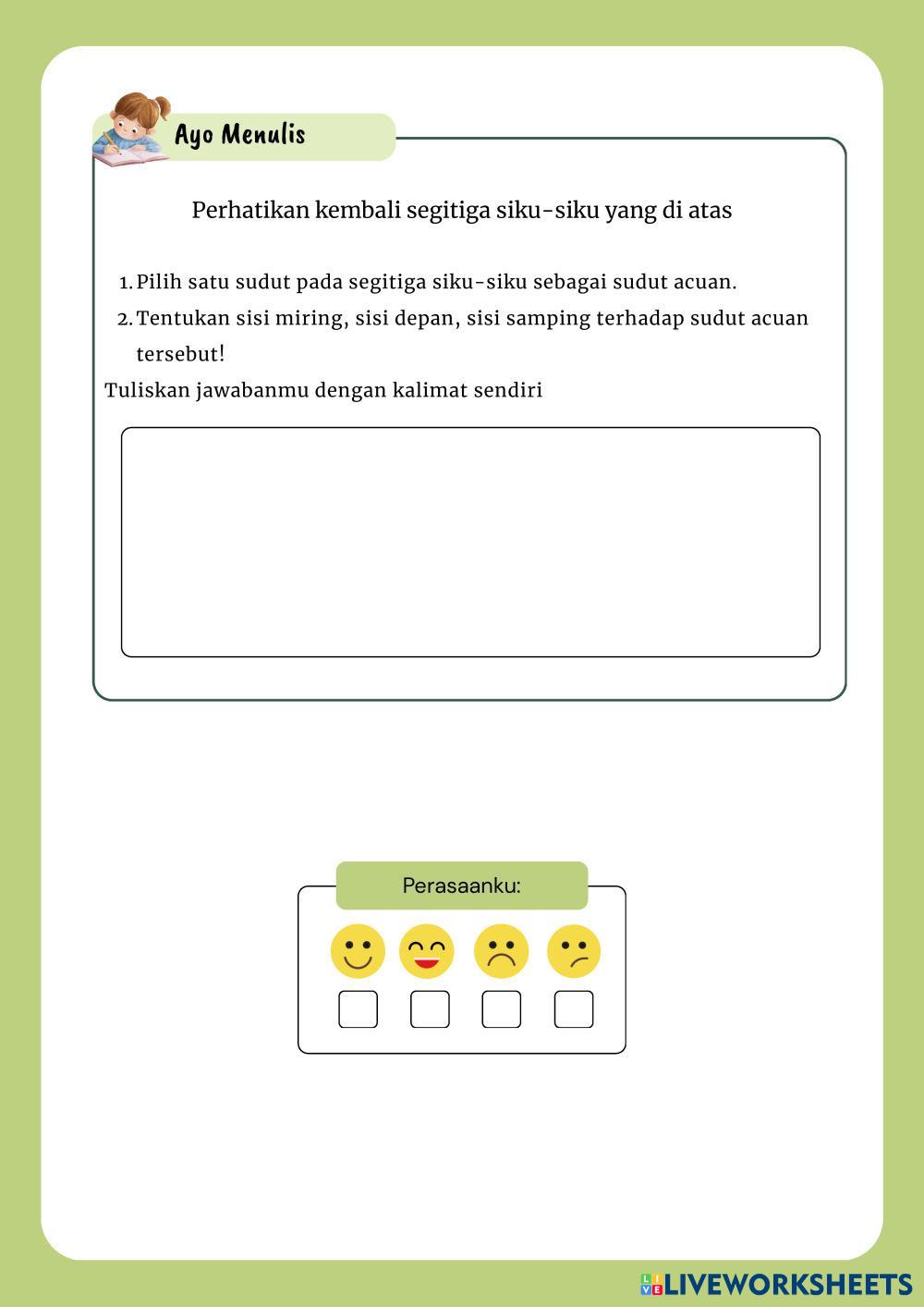 Ayo Menulis

Perhatikan kembali segitiga siku-siku yang di atas

1. Pilih satu sudut pada segitiga siku-siku sebagai sudut acuan.
2. Tentukan sisi miring, sisi depan, sisi samping terhadap sudut acuan tersebut!

Tuliskan jawabanmu dengan kalimat sendiri

Perasaanku:

LIVEWORKSHEETS